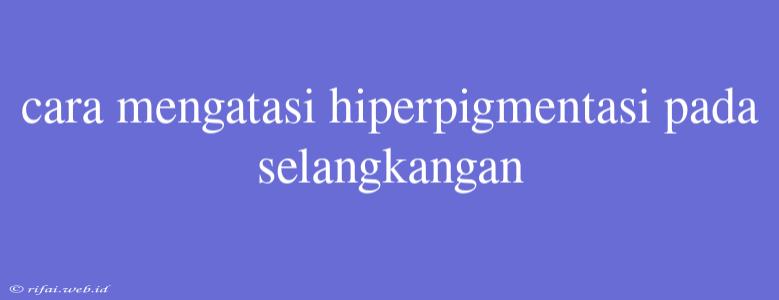 cara mengatasi hiperpigmentasi pada selangkangan

© rifai.web.id